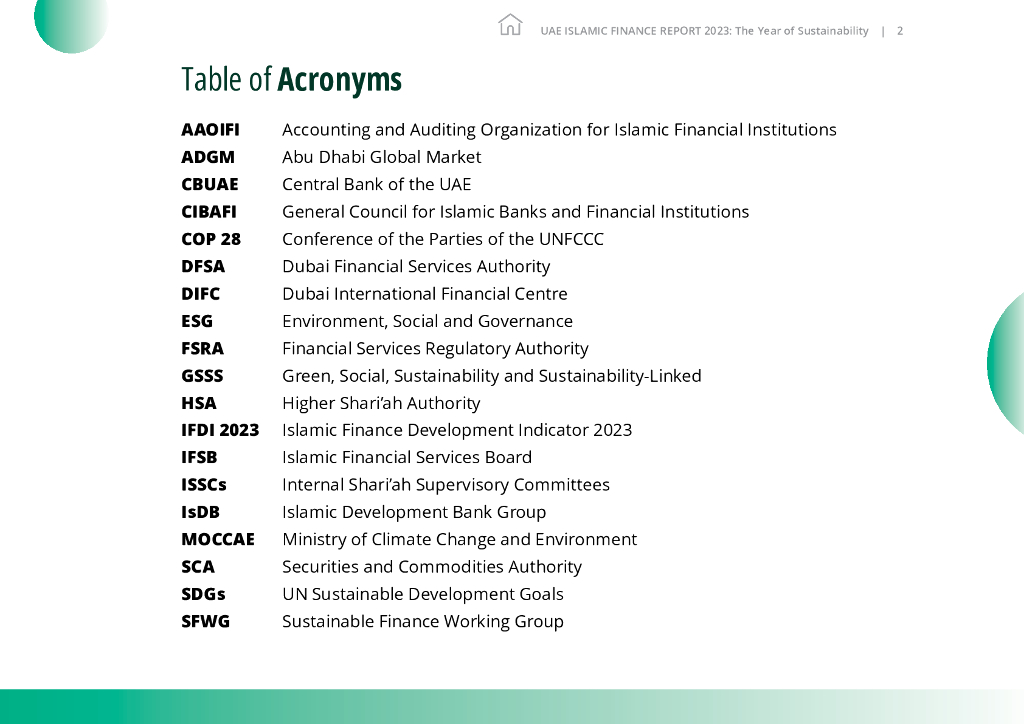 UAE ISLAMIC FINANCE REPORT 2023: The Year of Sustainability | 2

Table of Acronyms

| | |
|---|---|
| AAOIFI | Accounting and Auditing Organization for Islamic Financial Institutions |
| ADGM | Abu Dhabi Global Market |
| CBUAE | Central Bank of the UAE |
| CIBAFI | General Council for Islamic Banks and Financial Institutions |
| COP 28 | Conference of the Parties of the UNFCCC |
| DFSA | Dubai Financial Services Authority |
| DIFC | Dubai International Financial Centre |
| ESG | Environment, Social and Governance |
| FSRA | Financial Services Regulatory Authority |
| GSSS | Green, Social, Sustainability and Sustainability-Linked |
| HSA | Higher Shari'ah Authority |
| IFDI 2023 | Islamic Finance Development Indicator 2023 |
| IFSB | Islamic Financial Services Board |
| ISSCs | Internal Shari'ah Supervisory Committees |
| IsDB | Islamic Development Bank Group |
| MOCCAE | Ministry of Climate Change and Environment |
| SCA | Securities and Commodities Authority |
| SDGs | UN Sustainable Development Goals |
| SFWG | Sustainable Finance Working Group |